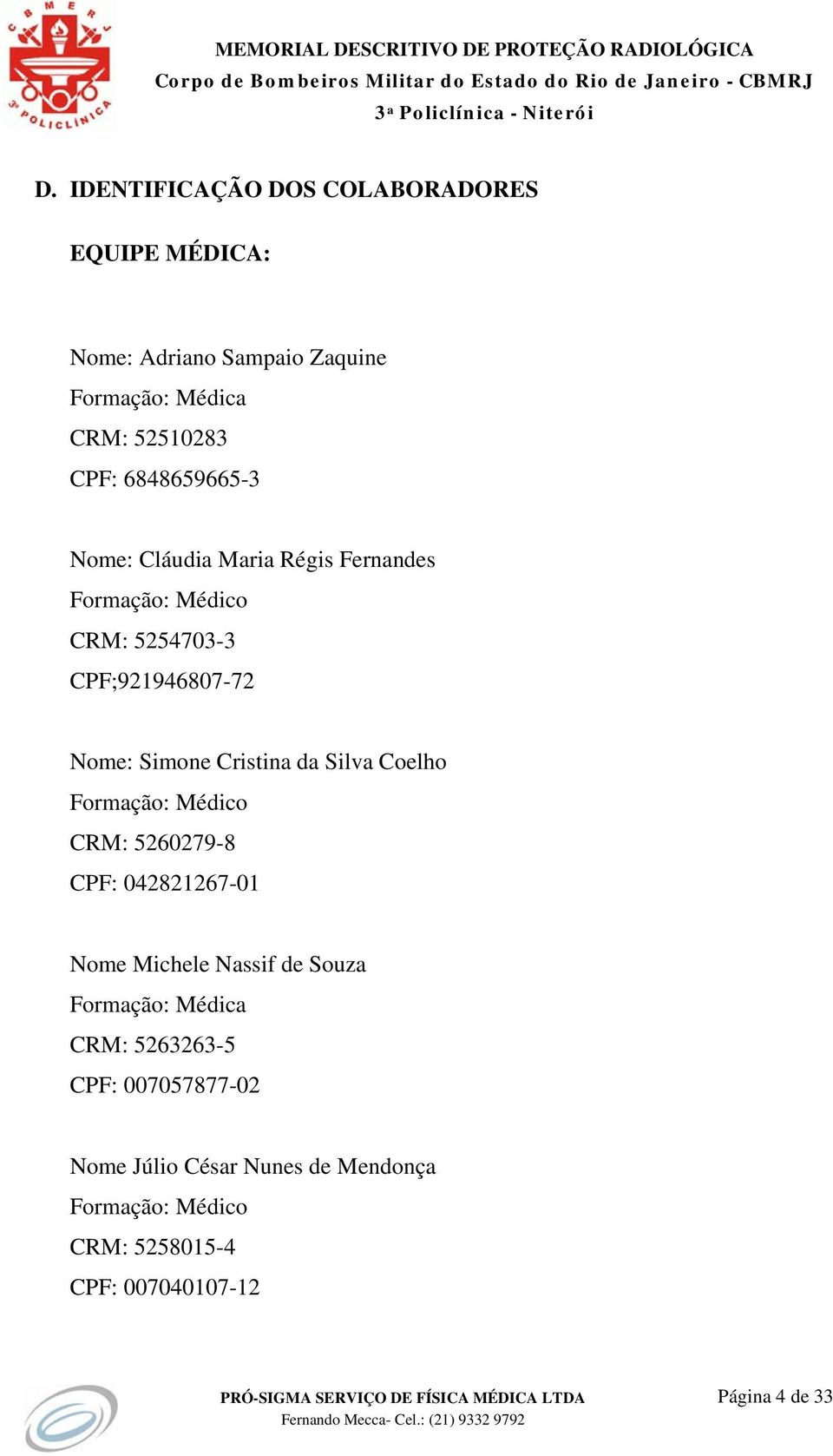 C B M E R J
3ª POLICLÍNICA

MEMORIAL DESCRITIVO DE PROTEÇÃO RADIOLÓGICA
Corpo de Bombeiros Militar do Estado do Rio de Janeiro - CBMRJ
3ª Policlínica - Niterói

D. IDENTIFICAÇÃO DOS COLABORADORES

EQUIPE MÉDICA:

Nome: Adriano Sampaio Zaquine
Formação: Médica
CRM: 52510283
CPF: 6848659665-3

Nome: Cláudia Maria Régis Fernandes
Formação: Médico
CRM: 5254703-3
CPF;921946807-72

Nome: Simone Cristina da Silva Coelho
Formação: Médico
CRM: 5260279-8
CPF: 042821267-01

Nome Michele Nassif de Souza
Formação: Médica
CRM: 5263263-5
CPF: 007057877-02

Nome Júlio César Nunes de Mendonça
Formação: Médico
CRM: 5258015-4
CPF: 007040107-12

PRÓ-SIGMA SERVIÇO DE FÍSICA MÉDICA LTDA
Fernando Mecca- Cel.: (21) 9332 9792

Página 4 de 33